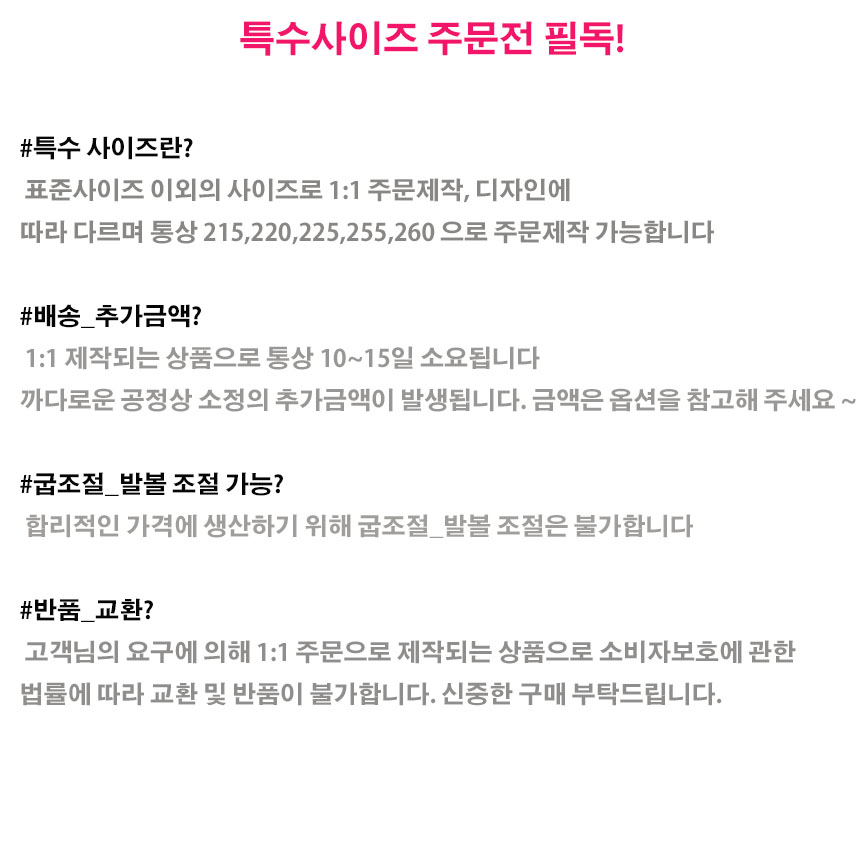 특수사이즈 주문전 필독!

#특수 사이즈란?
표준사이즈 이외의 사이즈로 1:1 주문제작, 디자인에 따라 다르며 통상 215,220,225,255,260 으로 주문제작 가능합니다

#배송_추가금액?
1:1 제작되는 상품으로 통상 10~15일 소요됩니다
까다로운 공정상 소정의 추가금액이 발생됩니다. 금액은 옵션을 참고해 주세요 ~

#굽조절_발볼 조절 가능?
합리적인 가격에 생산하기 위해 굽조절_발볼 조절은 불가합니다

#반품_교환?
고객님의 요구에 의해 1:1 주문으로 제작되는 상품으로 소비자보호에 관한 법률에 따라 교환 및 반품이 불가합니다. 신중한 구매 부탁드립니다.